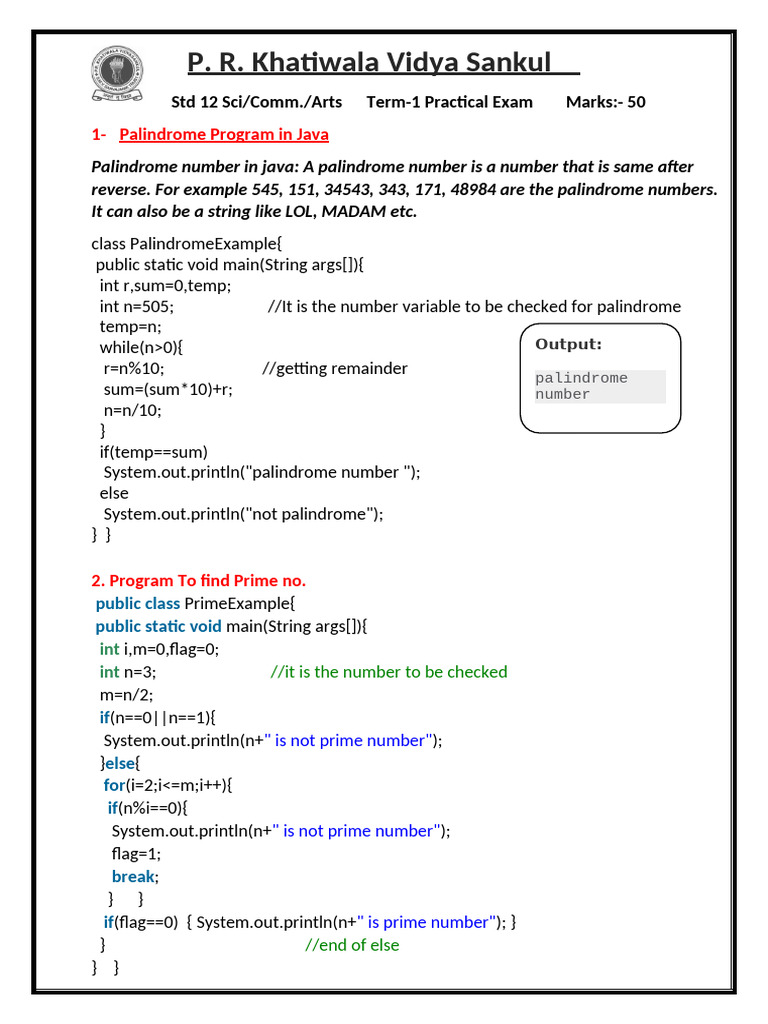 P. R. Khatiwala Vidya Sankul

Std 12 Sci/Comm./Arts Term-1 Practical Exam Marks:- 50

1- Palindrome Program in Java

Palindrome number in java: A palindrome number is a number that is same after reverse. For example 545, 151, 34543, 343, 171, 48984 are the palindrome numbers. It can also be a string like LOL, MADAM etc.

class PalindromeExample{
 public static void main(String args[]){
  int r,sum=0,temp;
  int n=505; //It is the number variable to be checked for palindrome
  temp=n;
  while(n>0){
   r=n%10; //getting remainder
   sum=(sum*10)+r;
   n=n/10;
  }
  if(temp==sum)
   System.out.println("palindrome number ");
  else
   System.out.println("not palindrome");
} }

Output:

palindrome number

2. Program To find Prime no.
public class PrimeExample{
public static void main(String args[]){
 int i,m=0,flag=0;
 int n=3; //it is the number to be checked
 m=n/2;
 if(n==0||n==1){
  System.out.println(n+" is not prime number");
 }else{
  for(i=2;i<=m;i++){
   if(n%i==0){
    System.out.println(n+" is not prime number");
    flag=1;
    break;
   } }
  if(flag==0) { System.out.println(n+" is prime number"); }
 } //end of else
} }